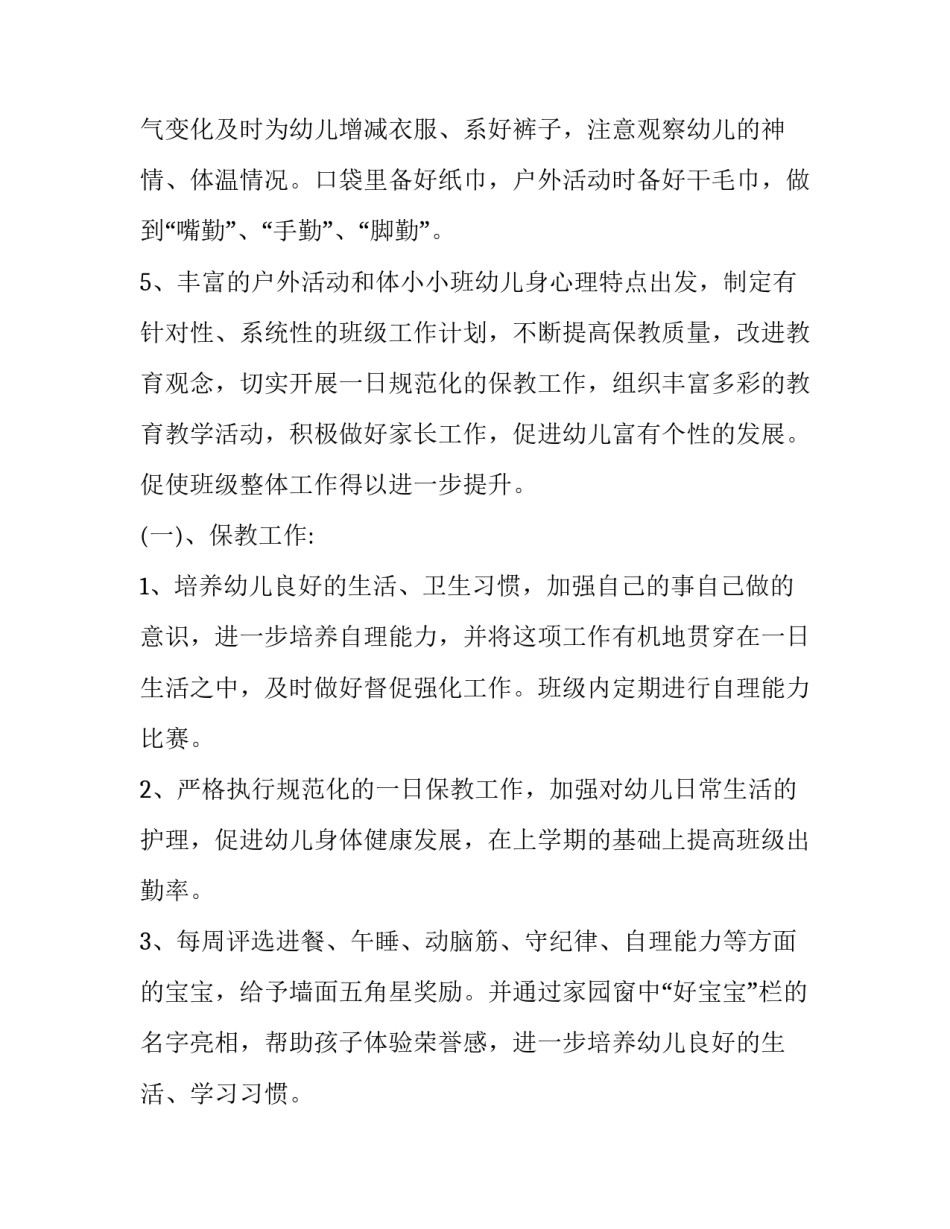 气变化及时为幼儿增减衣服、系好裤子，注意观察幼儿的神情、体温情况。口袋里备好纸巾，户外活动时备好干毛巾，做到“嘴勤”、“手勤”、“脚勤”。

5、丰富的户外活动和体小小班幼儿身心理特点出发，制定有针对性、系统性的班级工作计划，不断提高保教质量，改进教育观念，切实开展一日规范化的保教工作，组织丰富多彩的教育教学活动，积极做好家长工作，促进幼儿富有个性的发展。促使班级整体工作得以进一步提升。

(一)、保教工作:

1、培养幼儿良好的生活、卫生习惯，加强自己的事自己做的意识，进一步培养自理能力，并将这项工作有机地贯穿在一日生活之中，及时做好督促强化工作。班级内定期进行自理能力比赛。

2、严格执行规范化的一日保教工作，加强对幼儿日常生活的护理，促进幼儿身体健康发展，在上学期的基础上提高班级出勤率。

3、每周评选进餐、午睡、动脑筋、守纪律、自理能力等方面的宝宝，给予墙面五角星奖励。并通过家园窗中“好宝宝”栏的名字亮相，帮助孩子体验荣誉感，进一步培养幼儿良好的生活、学习习惯。